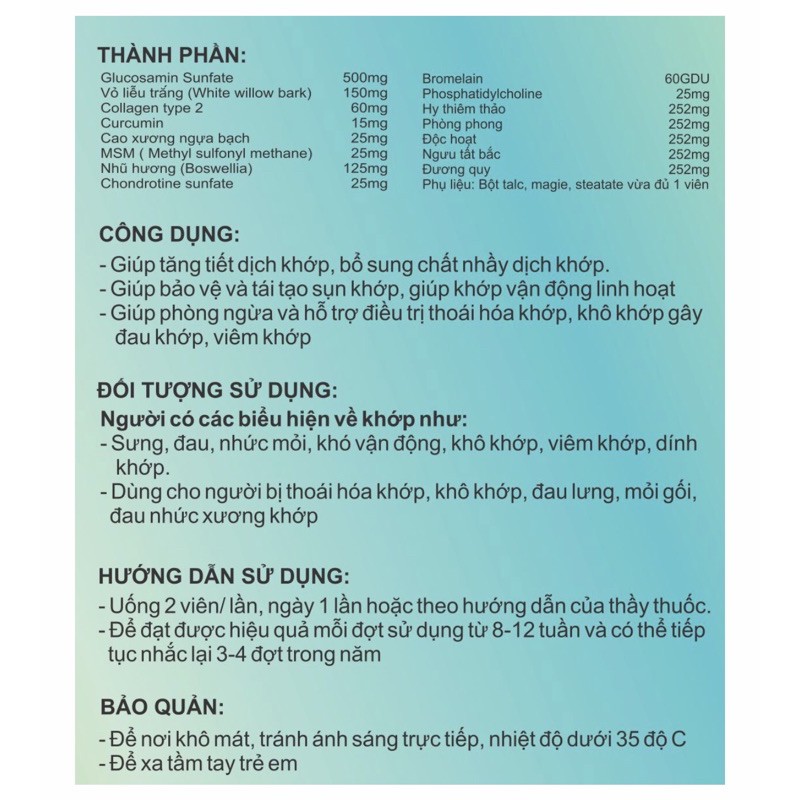 THÀNH PHẦN:

| | |
|---|---|
| Glucosamin Sunfate | 500mg |
| Vỏ liễu trắng (White willow bark) | 150mg |
| Collagen type 2 | 60mg |
| Curcumin | 15mg |
| Cao xương ngựa bạch | 25mg |
| MSM ( Methyl sulfonyl methane) | 25mg |
| Nhũ hương (Boswellia) | 125mg |
| Chondrotine sunfate | 25mg |

| | |
|---|---|
| Bromelain | 60GDU |
| Phosphatidylcholine | 25mg |
| Hy thiêm thảo | 252mg |
| Phòng phong | 252mg |
| Độc hoạt | 252mg |
| Ngưu tất bắc | 252mg |
| Đương quy | 252mg |

Phụ liệu: Bột talc, magie, steatate vừa đủ 1 viên

CÔNG DỤNG:
- Giúp tăng tiết dịch khớp, bổ sung chất nhầy dịch khớp.
- Giúp bảo vệ và tái tạo sụn khớp, giúp khớp vận động linh hoạt
- Giúp phòng ngừa và hỗ trợ điều trị thoái hóa khớp, khô khớp gây đau khớp, viêm khớp

ĐỐI TƯỢNG SỬ DỤNG:
Người có các biểu hiện về khớp như:
- Sưng, đau, nhức mỏi, khó vận động, khô khớp, viêm khớp, dính khớp.
- Dùng cho người bị thoái hóa khớp, khô khớp, đau lưng, mỏi gối, đau nhức xương khớp

HƯỚNG DẪN SỬ DỤNG:
- Uống 2 viên/ lần, ngày 1 lần hoặc theo hướng dẫn của thầy thuốc.
- Để đạt được hiệu quả mỗi đợt sử dụng từ 8-12 tuần và có thể tiếp tục nhắc lại 3-4 đợt trong năm

BẢO QUẢN:
- Để nơi khô mát, tránh ánh sáng trực tiếp, nhiệt độ dưới 35 độ C
- Để xa tầm tay trẻ em